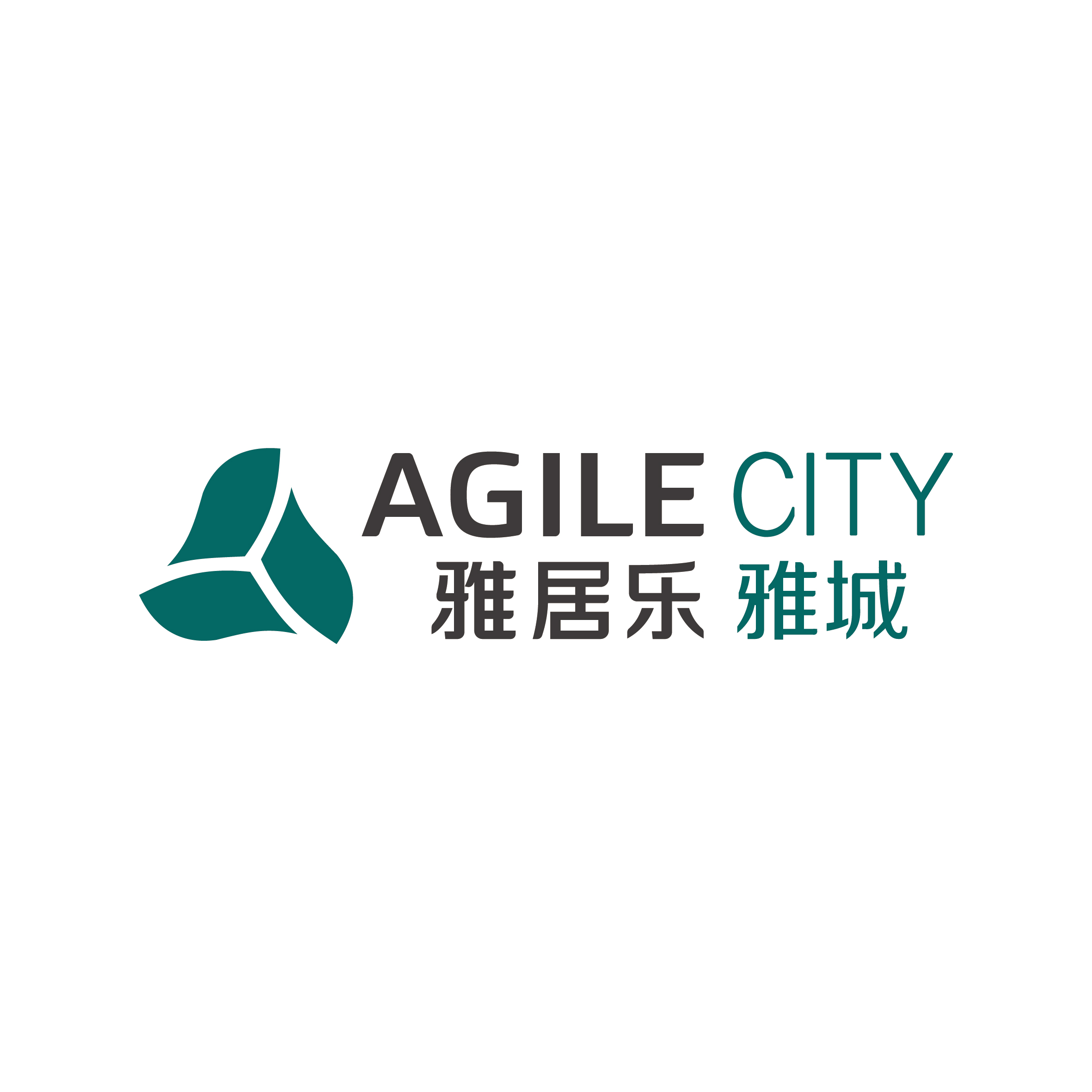 AGILE CITY
雅居乐 雅城